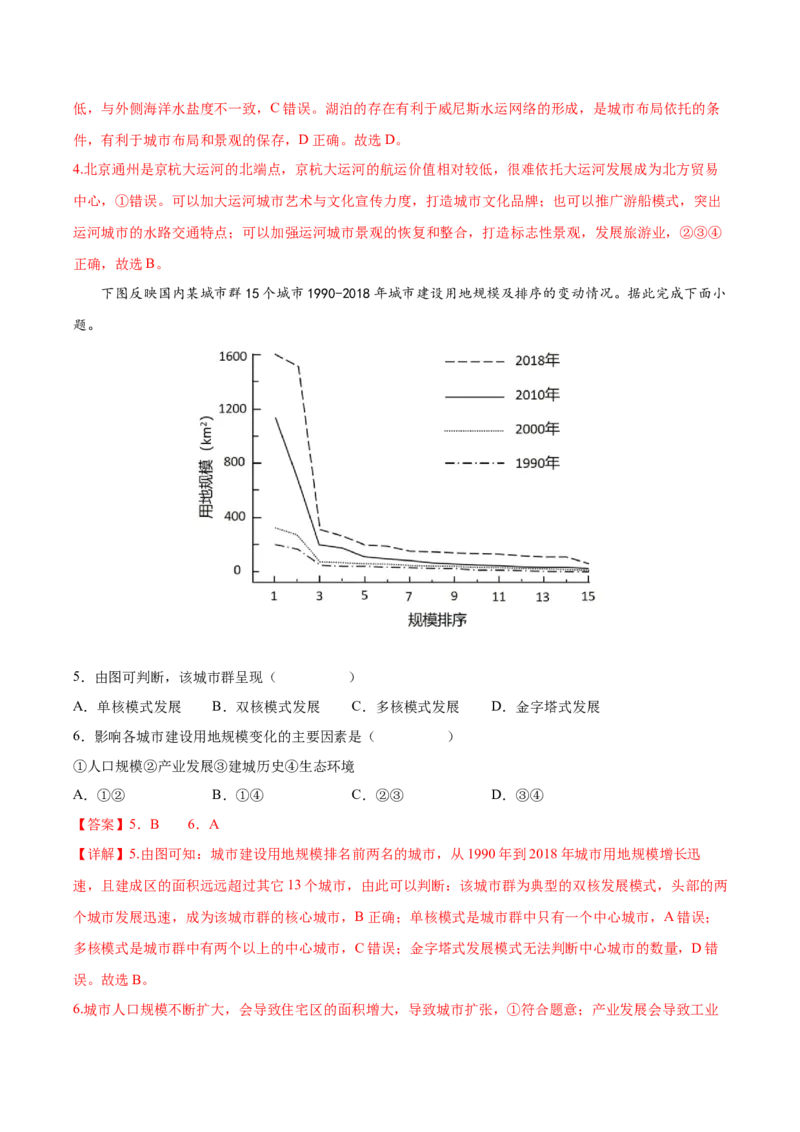 低，与外侧海洋水盐度不一致，C 错误。湖泊的存在有利于威尼斯水运网络的形成，是城市布局依托的条件，有利于城市布局和景观的保存，D 正确。故选 D。

4.北京通州是京杭大运河的北端点，京杭大运河的航运价值相对较低，很难依托大运河发展成为北方贸易中心，①错误。可以加大运河城市艺术与文化宣传力度，打造城市文化品牌；也可以推广游船模式，突出运河城市的水路交通特点；可以加强运河城市景观的恢复和整合，打造标志性景观，发展旅游业，②③④正确，故选 B。

下图反映国内某城市群 15 个城市 1990-2018 年城市建设用地规模及排序的变动情况。据此完成下面小题。

1600
1200
800
400
0
用地规模（km²）
2018年
2010年
2000年
1990年
1 3 5 7 9 11 13 15
规模排序

5．由图可判断，该城市群呈现（　　）

A．单核模式发展　　B．双核模式发展　　C．多核模式发展　　D．金字塔式发展

6．影响各城市建设用地规模变化的主要因素是（　　）

①人口规模②产业发展③建城历史④生态环境

A．①②　　B．①④　　C．②③　　D．③④

【答案】5．B　6．A

【详解】5.由图可知：城市建设用地规模排名前两名的城市，从 1990 年到 2018 年城市用地规模增长迅速，且建成区的面积远远超过其它 13 个城市，由此可以判断：该城市群为典型的双核发展模式，头部的两个城市发展迅速，成为该城市群的核心城市，B 正确；单核模式是城市群中只有一个中心城市，A 错误；多核模式是城市群中有两个以上的中心城市，C 错误；金字塔式发展模式无法判断中心城市的数量，D 错误。故选 B。

6.城市人口规模不断扩大，会导致住宅区的面积增大，导致城市扩张，①符合题意；产业发展会导致工业